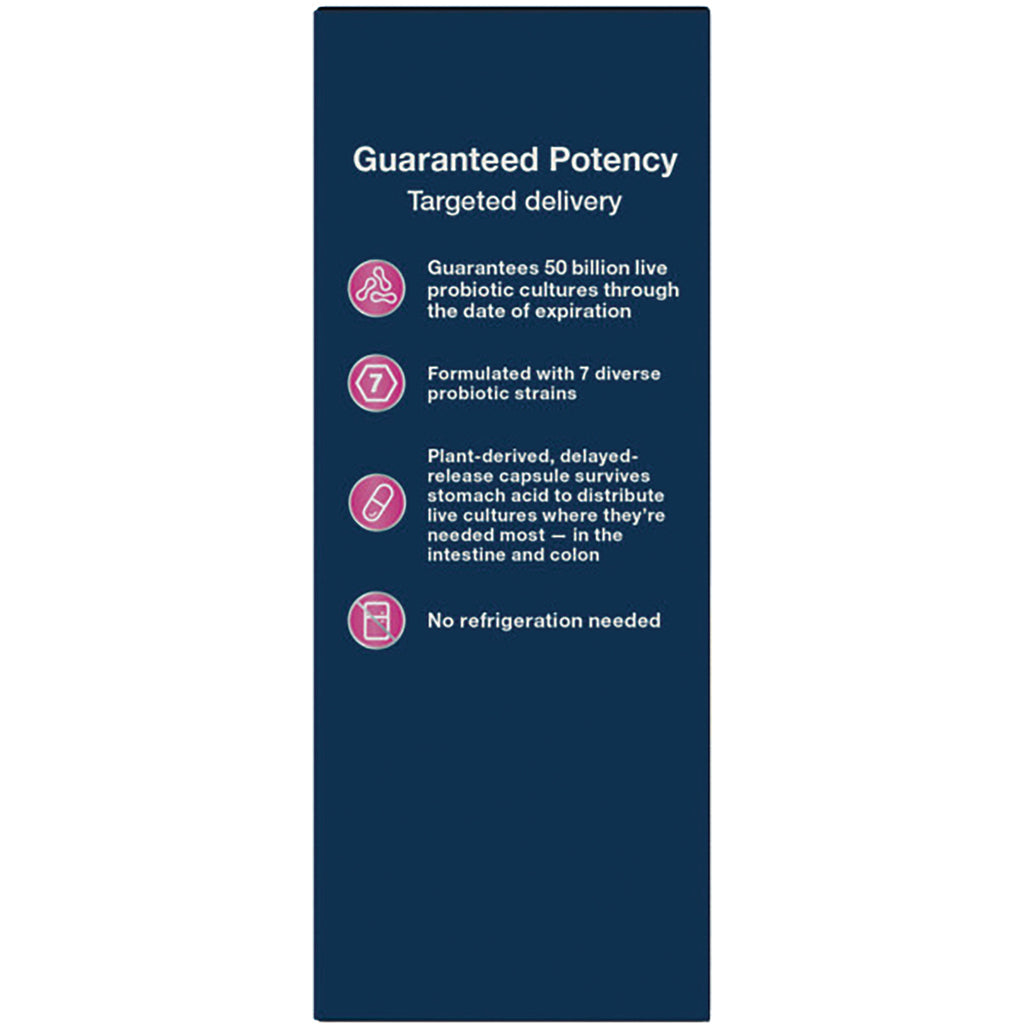 Guaranteed Potency
Targeted delivery

Guarantees 50 billion live probiotic cultures through the date of expiration

7

Formulated with 7 diverse probiotic strains

Plant-derived, delayed-release capsule survives stomach acid to distribute live cultures where they're needed most — in the intestine and colon

No refrigeration needed